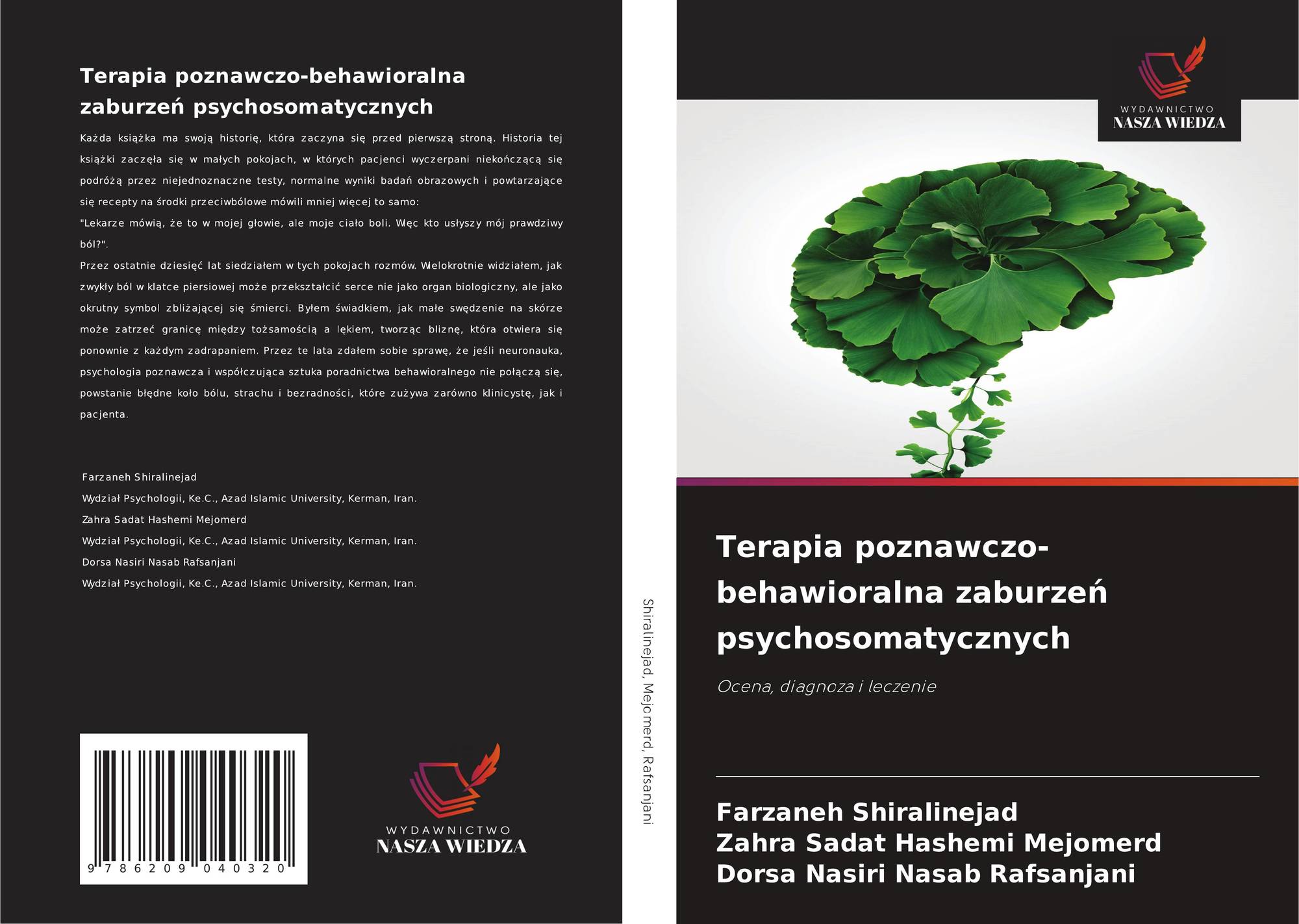 Terapia poznawczo-behawioralna zaburzeń psychosomatycznych

Każda książka ma swoją historię, która zaczyna się przed pierwszą stroną. Historia tej książki zaczęła się w małych pokojach, w których pacjenci wyczerpani niekończącą się podróżą przez niejednoznaczne testy, normalne wyniki badań obrazowych i powtarzające się recepty na środki przeciwbólowe mówili mniej więcej to samo:

"Lekarze mówią, że to w mojej głowie, ale moje ciało boli. Więc kto usłyszy mój prawdziwy ból?".

Przez ostatnie dziesięć lat siedziałem w tych pokojach rozmów. Wielokrotnie widziałem, jak zwykły ból w klatce piersiowej może przekształcić serce nie jako organ biologiczny, ale jako okrutny symbol zbliżającej się śmierci. Byłem świadkiem, jak małe swędzenie na skórze może zatrzeć granicę między tożsamością a lękiem, tworząc bliznę, która otwiera się ponownie z każdym zadrapaniem. Przez te lata zdałem sobie sprawę, że jeśli neuronauka, psychologia poznawcza i współczująca sztuka poradnictwa behawioralnego nie połączą się, powstanie błędne koło bólu, strachu i bezradności, które zużywa zarówno klinicystę, jak i pacjenta.

Farzaneh Shiralinejad
Wydział Psychologii, Ke.C., Azad Islamic University, Kerman, Iran.
Zahra Sadat Hashemi Mejomerd
Wydział Psychologii, Ke.C., Azad Islamic University, Kerman, Iran.
Dorsa Nasiri Nasab Rafsanjani
Wydział Psychologii, Ke.C., Azad Islamic University, Kerman, Iran.

9 786209 040320

WYDAWNICTWO
NASZA WIEDZA

Shiralinejad, Mejomerd, Rafsanjani

WYDAWNICTWO
NASZA WIEDZA

Terapia poznawczo-behawioralna zaburzeń psychosomatycznych

Ocena, diagnoza i leczenie

Farzaneh Shiralinejad
Zahra Sadat Hashemi Mejomerd
Dorsa Nasiri Nasab Rafsanjani